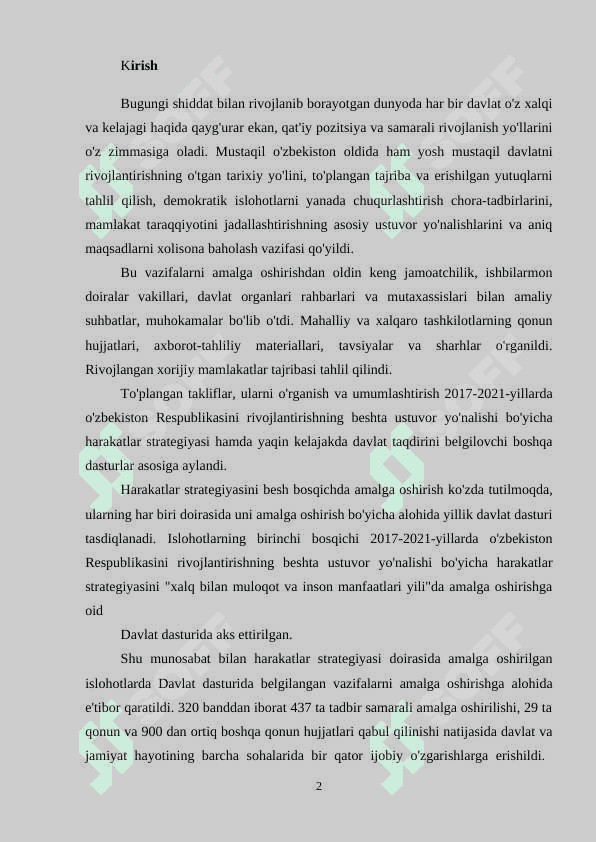 Kirish

Bugungi shiddat bilan rivojlanib borayotgan dunyoda har bir davlat o'z xalqi va kelajagi haqida qayg'urar ekan, qat'iy pozitsiya va samarali rivojlanish yo'llarini o'z zimmasiga oladi. Mustaqil o'zbekiston oldida ham yosh mustaqil davlatni rivojlantirishning o'tgan tarixiy yo'lini, to'plangan tajriba va erishilgan yutuqlarni tahlil qilish, demokratik islohotlarni yanada chuqurlashtirish chora-tadbirlarini, mamlakat taraqqiyotini jadallashtirishning asosiy ustuvor yo'nalishlarini va aniq maqsadlarni xolisona baholash vazifasi qo'yildi.

Bu vazifalarni amalga oshirishdan oldin keng jamoatchilik, ishbilarmon doiralar vakillari, davlat organlari rahbarlari va mutaxassislari bilan amaliy suhbatlar, muhokamalar bo'lib o'tdi. Mahalliy va xalqaro tashkilotlarning qonun hujjatlari, axborot-tahliliy materiallari, tavsiyalar va sharhlar o'rganildi. Rivojlangan xorijiy mamlakatlar tajribasi tahlil qilindi.

To'plangan takliflar, ularni o'rganish va umumlashtirish 2017-2021-yillarda o'zbekiston Respublikasini rivojlantirishning beshta ustuvor yo'nalishi bo'yicha harakatlar strategiyasi hamda yaqin kelajakda davlat taqdirini belgilovchi boshqa dasturlar asosiga aylandi.

Harakatlar strategiyasini besh bosqichda amalga oshirish ko'zda tutilmoqda, ularning har biri doirasida uni amalga oshirish bo'yicha alohida yillik davlat dasturi tasdiqlanadi. Islohotlarning birinchi bosqichi 2017-2021-yillarda o'zbekiston Respublikasini rivojlantirishning beshta ustuvor yo'nalishi bo'yicha harakatlar strategiyasini "xalq bilan muloqot va inson manfaatlari yili"da amalga oshirishga oid

Davlat dasturida aks ettirilgan.

Shu munosabat bilan harakatlar strategiyasi doirasida amalga oshirilgan islohotlarda Davlat dasturida belgilangan vazifalarni amalga oshirishga alohida e'tibor qaratildi. 320 banddan iborat 437 ta tadbir samarali amalga oshirilishi, 29 ta qonun va 900 dan ortiq boshqa qonun hujjatlari qabul qilinishi natijasida davlat va jamiyat hayotining barcha sohalarida bir qator ijobiy o'zgarishlarga erishildi.

2